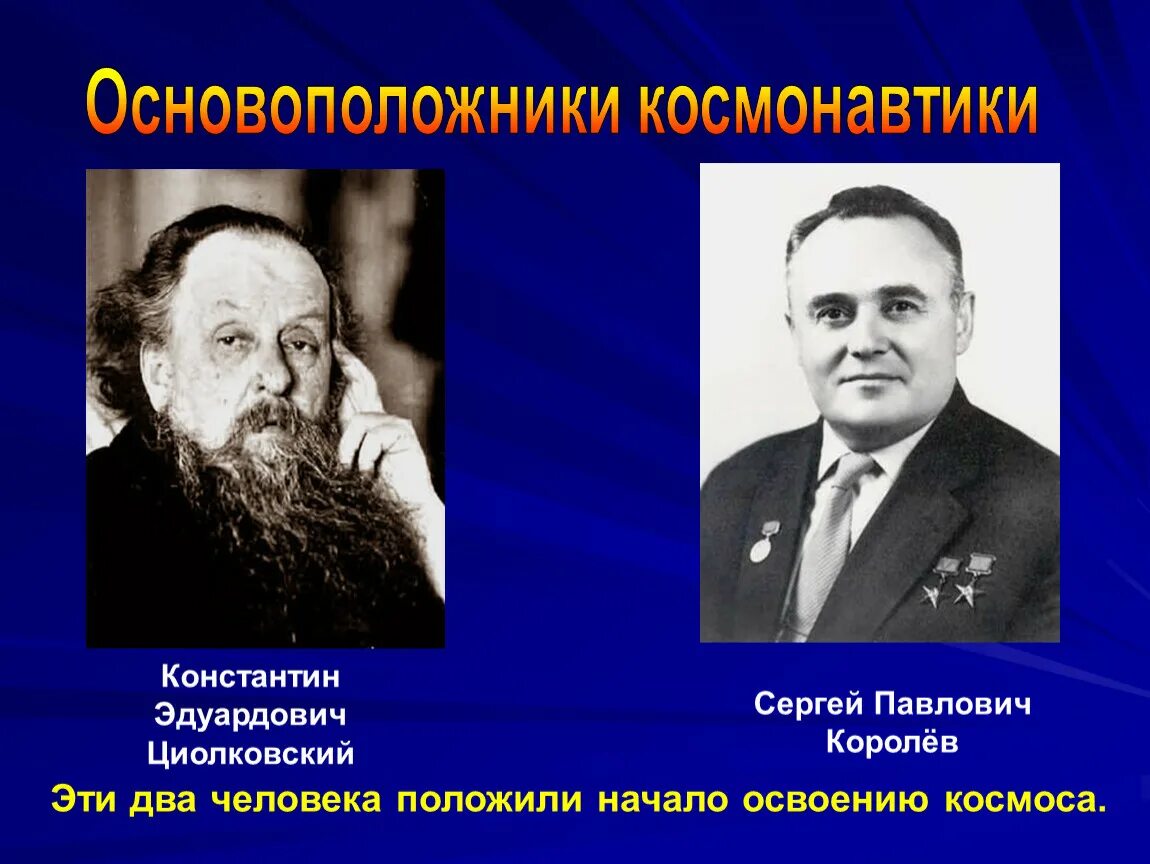 Основоположники космонавтики

Константин Эдуардович Циолковский

Сергей Павлович Королёв

Эти два человека положили начало освоению космоса.